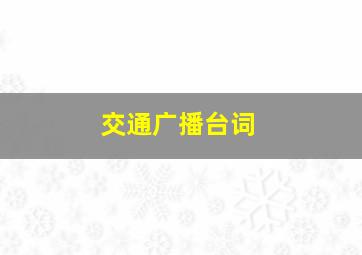 交通广播台词